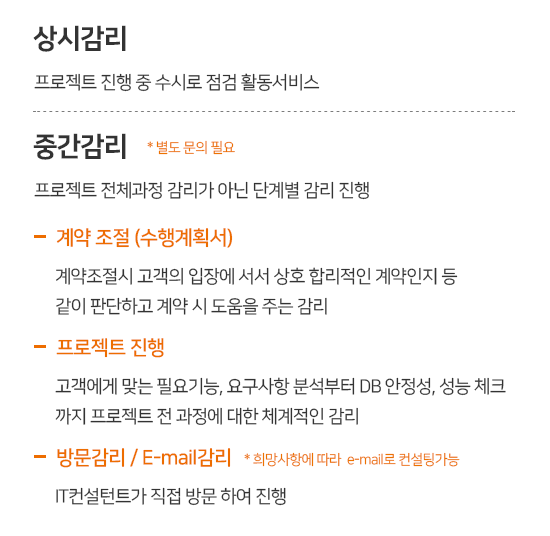 상시감리

프로젝트 진행 중 수시로 점검 활동서비스

중간감리 * 별도 문의 필요

프로젝트 전체과정 감리가 아닌 단계별 감리 진행

- 계약 조절 (수행계획서)

계약조절시 고객의 입장에 서서 상호 합리적인 계약인지 등 같이 판단하고 계약 시 도움을 주는 감리

- 프로젝트 진행

고객에게 맞는 필요기능, 요구사항 분석부터 DB 안정성, 성능 체크까지 프로젝트 전 과정에 대한 체계적인 감리

- 방문감리 / E-mail감리 * 희망사항에 따라 e-mail로 컨설팅가능

IT컨설턴트가 직접 방문 하여 진행